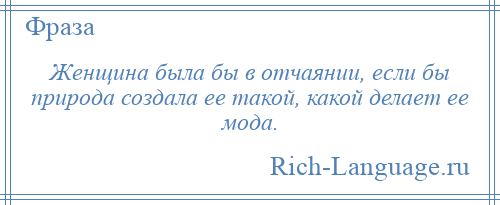 Фраза

Женщина была бы в отчаянии, если бы природа создала ее такой, какой делает ее мода.

Rich-Language.ru